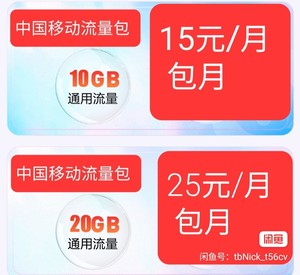 中国移动流量包

10GB
通用流量

15元/月
包月

中国移动流量包

20GB
通用流量

25元/月
包月

闲鱼

闲鱼号：tbNick_t56cv